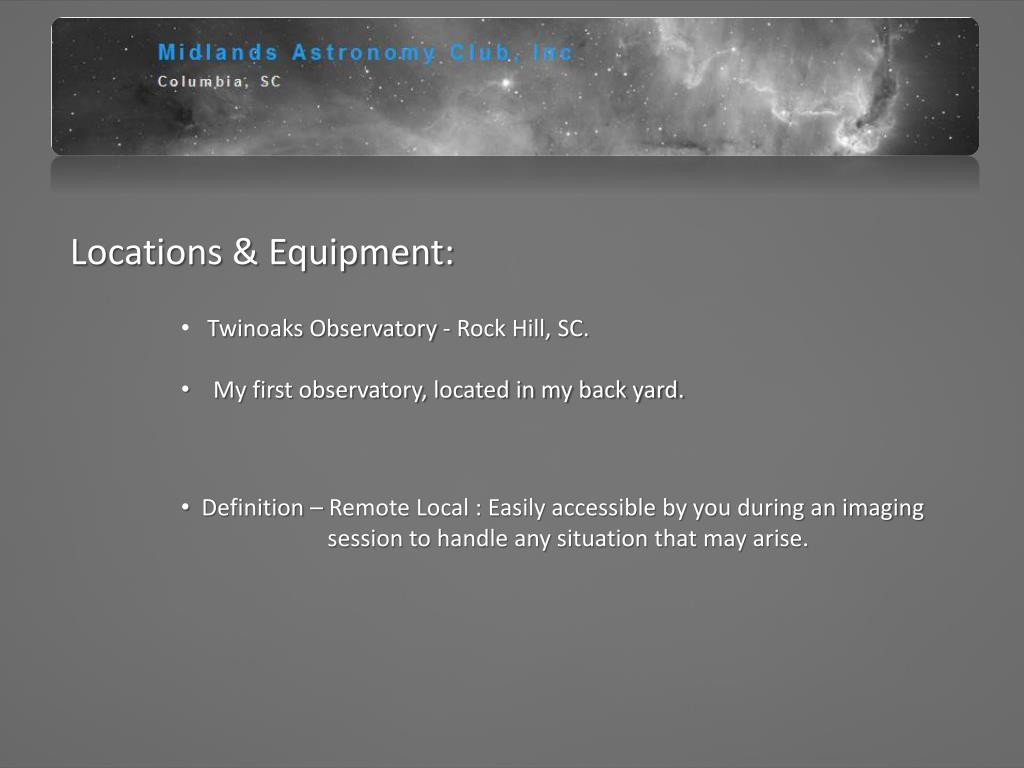 Midlands Astronomy Club, Inc
Columbia, SC

Locations & Equipment:

• Twinoaks Observatory - Rock Hill, SC.

• My first observatory, located in my back yard.

• Definition – Remote Local : Easily accessible by you during an imaging session to handle any situation that may arise.